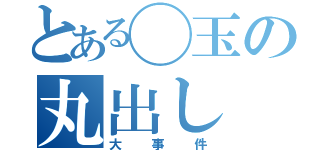 とある○玉の丸出し
大事件